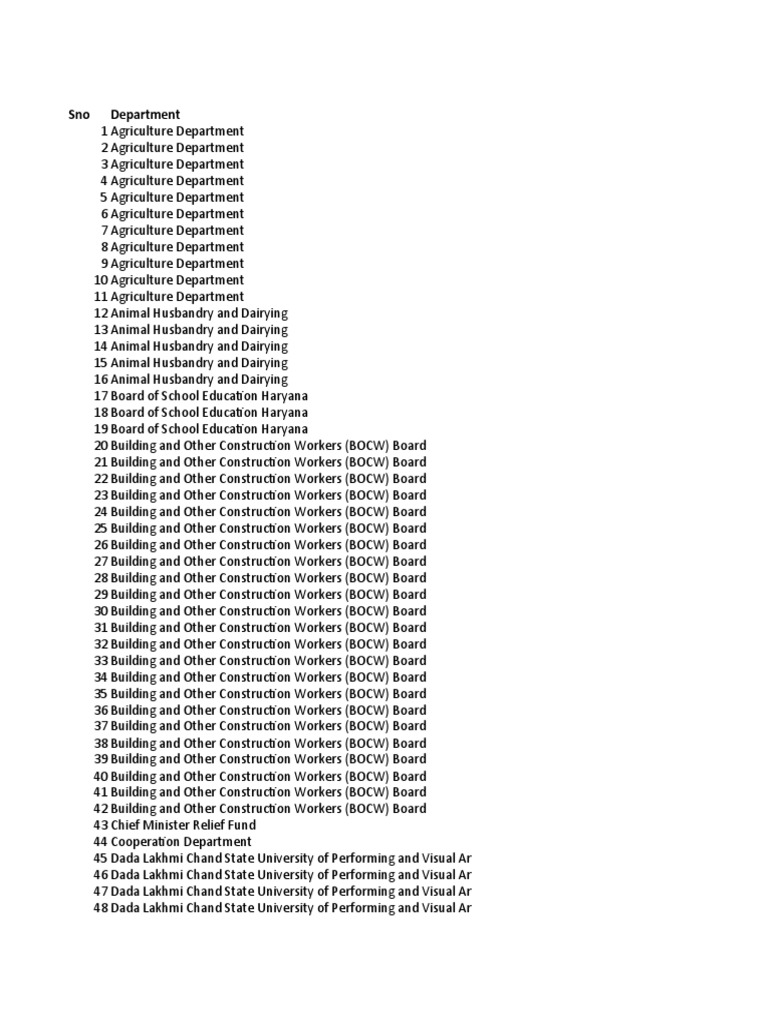 | Sno | Department |
|---|---|
| 1 | Agriculture Department |
| 2 | Agriculture Department |
| 3 | Agriculture Department |
| 4 | Agriculture Department |
| 5 | Agriculture Department |
| 6 | Agriculture Department |
| 7 | Agriculture Department |
| 8 | Agriculture Department |
| 9 | Agriculture Department |
| 10 | Agriculture Department |
| 11 | Agriculture Department |
| 12 | Animal Husbandry and Dairying |
| 13 | Animal Husbandry and Dairying |
| 14 | Animal Husbandry and Dairying |
| 15 | Animal Husbandry and Dairying |
| 16 | Animal Husbandry and Dairying |
| 17 | Board of School Education Haryana |
| 18 | Board of School Education Haryana |
| 19 | Board of School Education Haryana |
| 20 | Building and Other Construction Workers (BOCW) Board |
| 21 | Building and Other Construction Workers (BOCW) Board |
| 22 | Building and Other Construction Workers (BOCW) Board |
| 23 | Building and Other Construction Workers (BOCW) Board |
| 24 | Building and Other Construction Workers (BOCW) Board |
| 25 | Building and Other Construction Workers (BOCW) Board |
| 26 | Building and Other Construction Workers (BOCW) Board |
| 27 | Building and Other Construction Workers (BOCW) Board |
| 28 | Building and Other Construction Workers (BOCW) Board |
| 29 | Building and Other Construction Workers (BOCW) Board |
| 30 | Building and Other Construction Workers (BOCW) Board |
| 31 | Building and Other Construction Workers (BOCW) Board |
| 32 | Building and Other Construction Workers (BOCW) Board |
| 33 | Building and Other Construction Workers (BOCW) Board |
| 34 | Building and Other Construction Workers (BOCW) Board |
| 35 | Building and Other Construction Workers (BOCW) Board |
| 36 | Building and Other Construction Workers (BOCW) Board |
| 37 | Building and Other Construction Workers (BOCW) Board |
| 38 | Building and Other Construction Workers (BOCW) Board |
| 39 | Building and Other Construction Workers (BOCW) Board |
| 40 | Building and Other Construction Workers (BOCW) Board |
| 41 | Building and Other Construction Workers (BOCW) Board |
| 42 | Building and Other Construction Workers (BOCW) Board |
| 43 | Chief Minister Relief Fund |
| 44 | Cooperation Department |
| 45 | Dada Lakhmi Chand State University of Performing and Visual Ar |
| 46 | Dada Lakhmi Chand State University of Performing and Visual Ar |
| 47 | Dada Lakhmi Chand State University of Performing and Visual Ar |
| 48 | Dada Lakhmi Chand State University of Performing and Visual Ar |